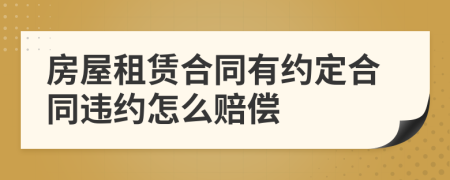 房屋租赁合同有约定合同违约怎么赔偿